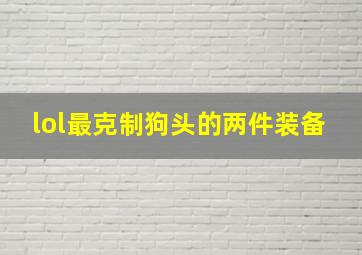 lol最克制狗头的两件装备